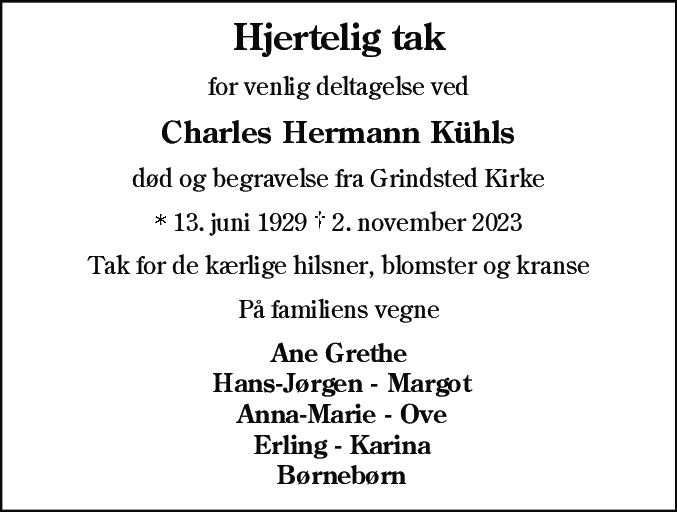 Hjertelig tak

for venlig deltagelse ved

Charles Hermann Kühls

død og begravelse fra Grindsted Kirke

* 13. juni 1929 † 2. november 2023

Tak for de kærlige hilsner, blomster og kranse

På familiens vegne

Ane Grethe
Hans-Jørgen - Margot
Anna-Marie - Ove
Erling - Karina
Børnebørn